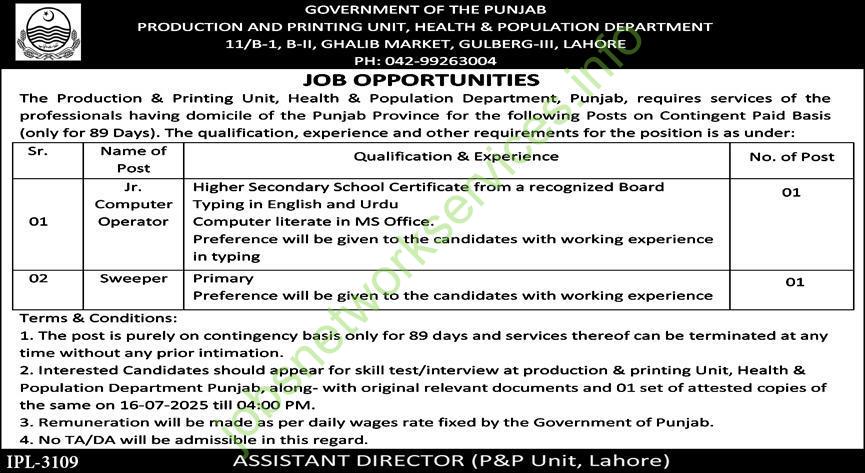 GOVERNMENT OF THE PUNJAB
PRODUCTION AND PRINTING UNIT, HEALTH & POPULATION DEPARTMENT
11/B-1, B-II, GHALIB MARKET, GULBERG-III, LAHORE
PH: 042-99263004

JOB OPPORTUNITIES

The Production & Printing Unit, Health & Population Department, Punjab, requires services of the professionals having domicile of the Punjab Province for the following Posts on Contingent Paid Basis (only for 89 Days). The qualification, experience and other requirements for the position is as under:

| Sr. | Name of Post | Qualification & Experience | No. of Post |
|---|---|---|---|
| 01 | Jr. Computer Operator | Higher Secondary School Certificate from a recognized Board Typing in English and Urdu Computer literate in MS Office. Preference will be given to the candidates with working experience in typing | 01 |
| 02 | Sweeper | Primary Preference will be given to the candidates with working experience | 01 |

Terms & Conditions:
1. The post is purely on contingency basis only for 89 days and services thereof can be terminated at any time without any prior intimation.
2. Interested Candidates should appear for skill test/interview at production & printing Unit, Health & Population Department Punjab, along- with original relevant documents and 01 set of attested copies of the same on 16-07-2025 till 04:00 PM.
3. Remuneration will be made as per daily wages rate fixed by the Government of Punjab.
4. No TA/DA will be admissible in this regard.

IPL-3109

ASSISTANT DIRECTOR (P&P Unit, Lahore)

jobsnetworkservices.info